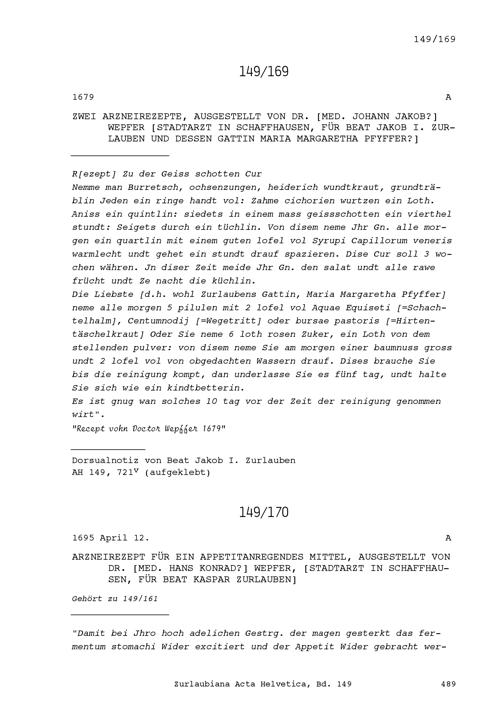 149/169

149/169

1679 A

ZWEI ARZNEIREZEPTE, AUSGESTELLT VON DR. [MED. JOHANN JAKOB?] WEPFER [STADTARZT IN SCHAFFHAUSEN, FÜR BEAT JAKOB I. ZURLAUBEN UND DESSEN GATTIN MARIA MARGARETHA PFYFFER?]

R[ezept] Zu der Geiss schotten Cur
Nemme man Burretsch, ochsenzungen, heiderich wundtkraut, grundträblin Jeden ein ringe handt vol: Zahme cichorien wurtzen ein Loth. Aniss ein quintlin: siedets in einem mass geissschotten ein vierthel stundt: Seigets durch ein tüchlin. Von disem neme Jhr Gn. alle morgen ein quartlin mit einem guten lofel vol Syrupi Capillorum veneris warmlecht undt gehet ein stundt drauf spazieren. Dise Cur soll 3 wochen währen. Jn diser Zeit meide Jhr Gn. den salat undt alle rawe frücht undt Ze nacht die küchlin.
Die Liebste [d.h. wohl Zurlaubens Gattin, Maria Margaretha Pfyffer] neme alle morgen 5 pilulen mit 2 lofel vol Aquae Equiseti [=Schachtelhalm], Centumnodij [=Wegetritt] oder bursae pastoris [=Hirtentäschelkraut] Oder Sie neme 6 loth rosen Zuker, ein Loth von dem stellenden pulver: von disem neme Sie am morgen einer baumnuss gross undt 2 lofel vol von obgedachten Wassern drauf. Dises brauche Sie bis die reinigung kompt, dan underlasse Sie es fünf tag, undt halte Sie sich wie ein kindtbetterin.
Es ist gnug wan solches 10 tag vor der Zeit der reinigung genommen wirt".
"Recept vohn Doctor Wepffer 1679"

Dorsualnotiz von Beat Jakob I. Zurlauben
AH 149, 721$^v$ (aufgeklebt)

149/170

1695 April 12. A

ARZNEIREZEPT FÜR EIN APPETITANREGENDES MITTEL, AUSGESTELLT VON DR. [MED. HANS KONRAD?] WEPFER, [STADTARZT IN SCHAFFHAUSEN, FÜR BEAT KASPAR ZURLAUBEN]

Gehört zu 149/161

"Damit bei Jhro hoch adelichen Gestrg. der magen gesterkt das fermentum stomachi Wider excitiert und der Appetit Wider gebracht wer-

Zurlaubiana Acta Helvetica, Bd. 149 489